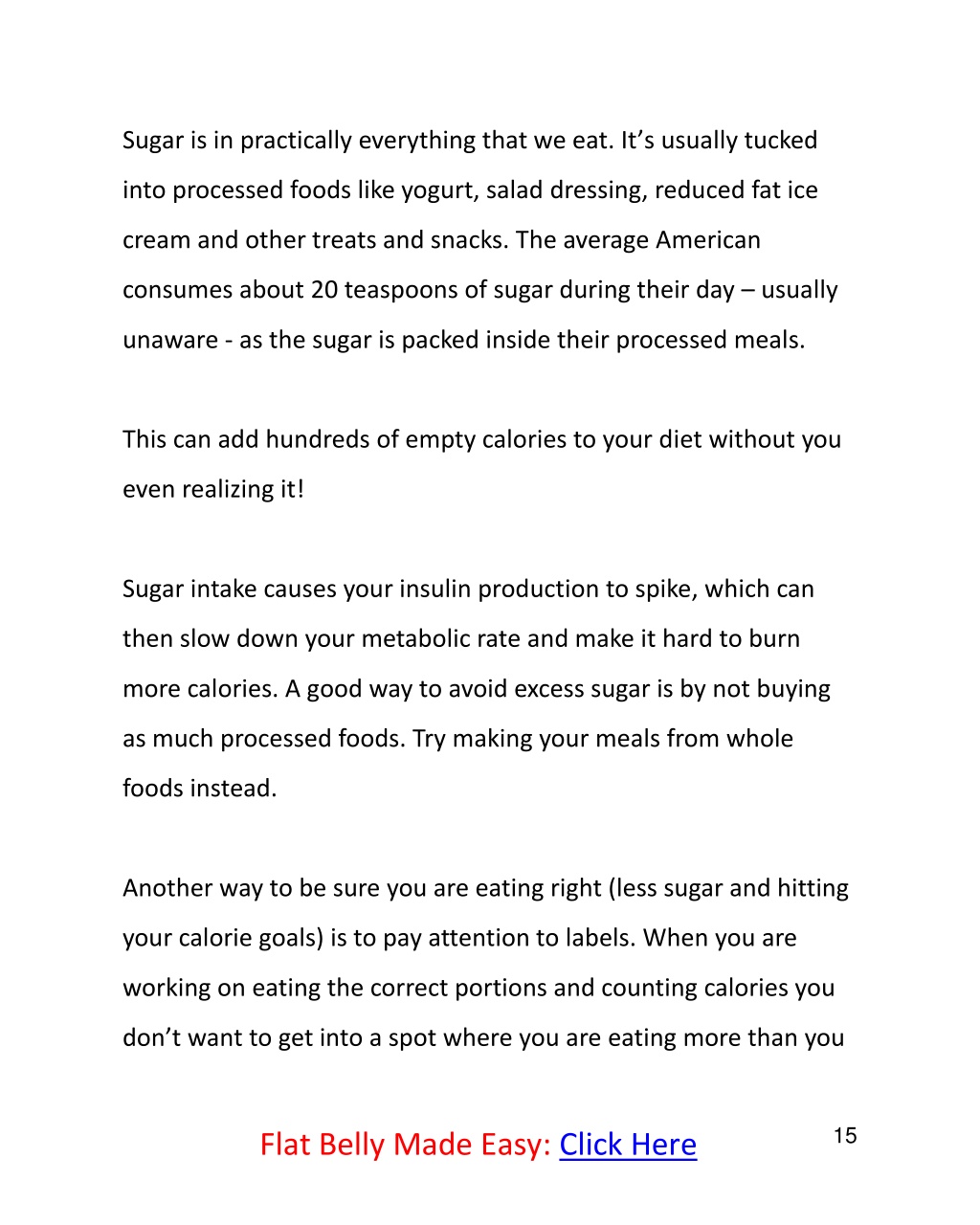 Sugar is in practically everything that we eat. It’s usually tucked into processed foods like yogurt, salad dressing, reduced fat ice cream and other treats and snacks. The average American consumes about 20 teaspoons of sugar during their day – usually unaware - as the sugar is packed inside their processed meals.

This can add hundreds of empty calories to your diet without you even realizing it!

Sugar intake causes your insulin production to spike, which can then slow down your metabolic rate and make it hard to burn more calories. A good way to avoid excess sugar is by not buying as much processed foods. Try making your meals from whole foods instead.

Another way to be sure you are eating right (less sugar and hitting your calorie goals) is to pay attention to labels. When you are working on eating the correct portions and counting calories you don’t want to get into a spot where you are eating more than you

Flat Belly Made Easy: Click Here

15